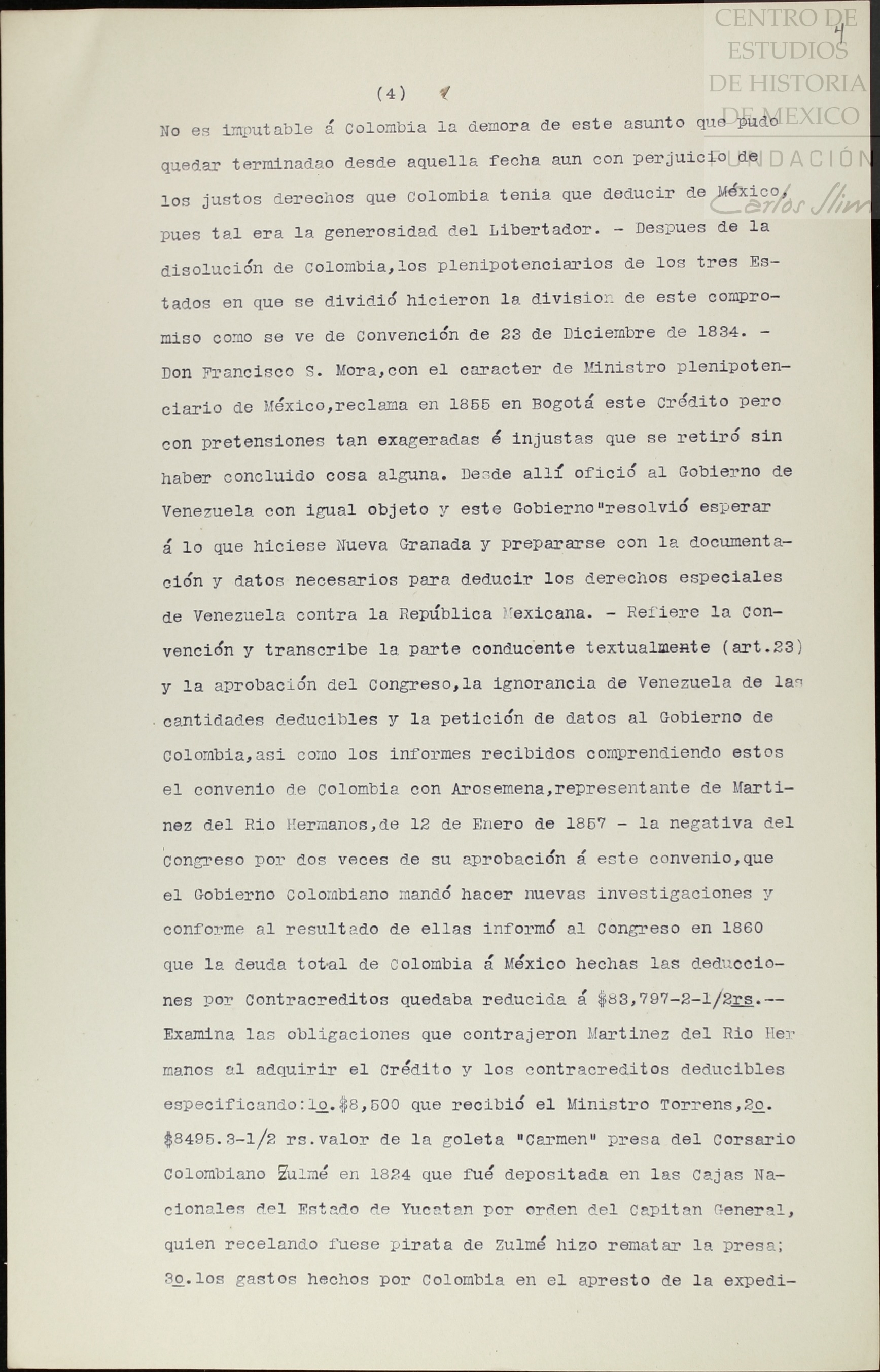 CENTRO DE ESTUDIOS DE HISTORIA DE MEXICO
FUNDACIÓN Carlos Slim

4

(4)

No es imputable á Colombia la demora de este asunto que pudo quedar terminadao desde aquella fecha aun con perjuicio de los justos derechos que Colombia tenia que deducir de México, pues tal era la generosidad del Libertador. - Despues de la disolución de Colombia, los plenipotenciarios de los tres Estados en que se dividió hicieron la division de este compromiso como se ve de Convención de 23 de Diciembre de 1834. - Don Francisco S. Mora, con el caracter de Ministro plenipotenciario de México, reclama en 1855 en Bogotá este Crédito pero con pretensiones tan exageradas é injustas que se retiró sin haber concluido cosa alguna. Desde allí ofició al Gobierno de Venezuela con igual objeto y este Gobierno "resolvió esperar á lo que hiciese Nueva Granada y prepararse con la documentación y datos necesarios para deducir los derechos especiales de Venezuela contra la República Mexicana. - Refiere la Convención y transcribe la parte conducente textualmente (art.23) y la aprobación del Congreso, la ignorancia de Venezuela de las cantidades deducibles y la petición de datos al Gobierno de Colombia, asi como los informes recibidos comprendiendo estos el convenio de Colombia con Arosemena, representante de Martinez del Rio Hermanos, de 12 de Enero de 1857 - la negativa del Congreso por dos veces de su aprobación á este convenio, que el Gobierno Colombiano mandó hacer nuevas investigaciones y conforme al resultado de ellas informó al Congreso en 1860 que la deuda total de Colombia á México hechas las deducciones por Contracreditos quedaba reducida á $83,797-2-1/2rs.-- Examina las obligaciones que contrajeron Martinez del Rio Hermanos al adquirir el Crédito y los contracreditos deducibles especificando: 1o. $8,500 que recibió el Ministro Torrens, 2o. $8495.3-1/2 rs. valor de la goleta "Carmen" presa del Corsario Colombiano Zulmé en 1824 que fué depositada en las Cajas Nacionales del Estado de Yucatan por orden del Capitan General, quien recelando fuese pirata de Zulmé hizo rematar la presa; 3o. los gastos hechos por Colombia en el apresto de la expedi-